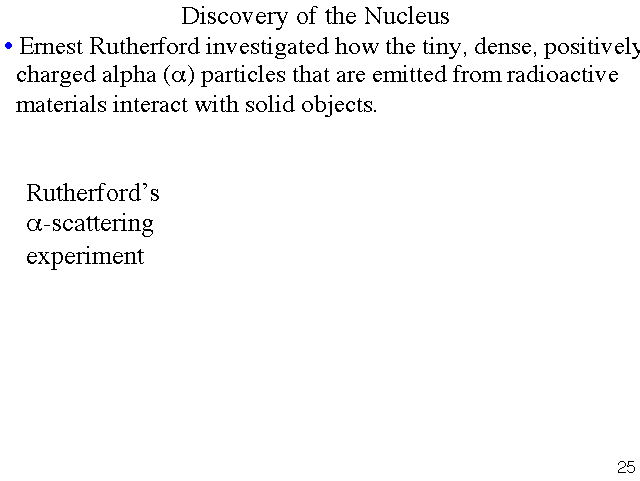 Discovery of the Nucleus

• Ernest Rutherford investigated how the tiny, dense, positively charged alpha ($\alpha$) particles that are emitted from radioactive materials interact with solid objects.

Rutherford's $\alpha$-scattering experiment

25